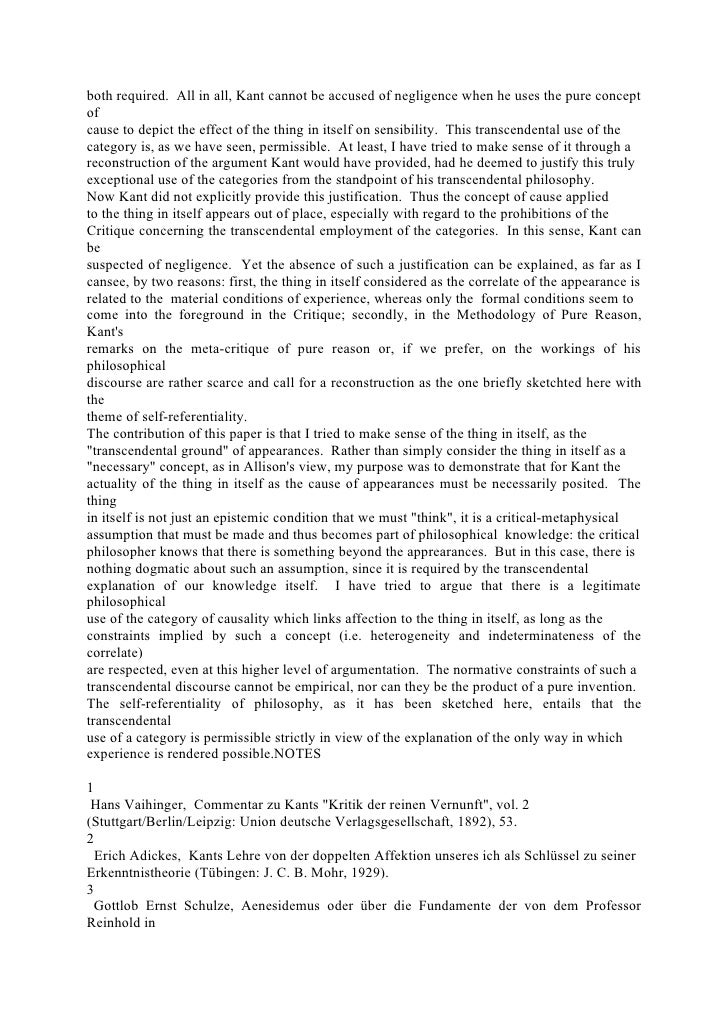 both required. All in all, Kant cannot be accused of negligence when he uses the pure concept of cause to depict the effect of the thing in itself on sensibility. This transcendental use of the category is, as we have seen, permissible. At least, I have tried to make sense of it through a reconstruction of the argument Kant would have provided, had he deemed to justify this truly exceptional use of the categories from the standpoint of his transcendental philosophy.
Now Kant did not explicitly provide this justification. Thus the concept of cause applied to the thing in itself appears out of place, especially with regard to the prohibitions of the Critique concerning the transcendental employment of the categories. In this sense, Kant can be suspected of negligence. Yet the absence of such a justification can be explained, as far as I cansee, by two reasons: first, the thing in itself considered as the correlate of the appearance is related to the material conditions of experience, whereas only the formal conditions seem to come into the foreground in the Critique; secondly, in the Methodology of Pure Reason, Kant's remarks on the meta-critique of pure reason or, if we prefer, on the workings of his philosophical discourse are rather scarce and call for a reconstruction as the one briefly sketchted here with the theme of self-referentiality.
The contribution of this paper is that I tried to make sense of the thing in itself, as the "transcendental ground" of appearances. Rather than simply consider the thing in itself as a "necessary" concept, as in Allison's view, my purpose was to demonstrate that for Kant the actuality of the thing in itself as the cause of appearances must be necessarily posited. The thing in itself is not just an epistemic condition that we must "think", it is a critical-metaphysical assumption that must be made and thus becomes part of philosophical knowledge: the critical philosopher knows that there is something beyond the apprearances. But in this case, there is nothing dogmatic about such an assumption, since it is required by the transcendental explanation of our knowledge itself. I have tried to argue that there is a legitimate philosophical use of the category of causality which links affection to the thing in itself, as long as the constraints implied by such a concept (i.e. heterogeneity and indeterminateness of the correlate) are respected, even at this higher level of argumentation. The normative constraints of such a transcendental discourse cannot be empirical, nor can they be the product of a pure invention. The self-referentiality of philosophy, as it has been sketched here, entails that the transcendental use of a category is permissible strictly in view of the explanation of the only way in which experience is rendered possible.NOTES

1
Hans Vaihinger, Commentar zu Kants "Kritik der reinen Vernunft", vol. 2 (Stuttgart/Berlin/Leipzig: Union deutsche Verlagsgesellschaft, 1892), 53.
2
Erich Adickes, Kants Lehre von der doppelten Affektion unseres ich als Schlüssel zu seiner Erkenntnistheorie (Tübingen: J. C. B. Mohr, 1929).
3
Gottlob Ernst Schulze, Aenesidemus oder über die Fundamente der von dem Professor Reinhold in